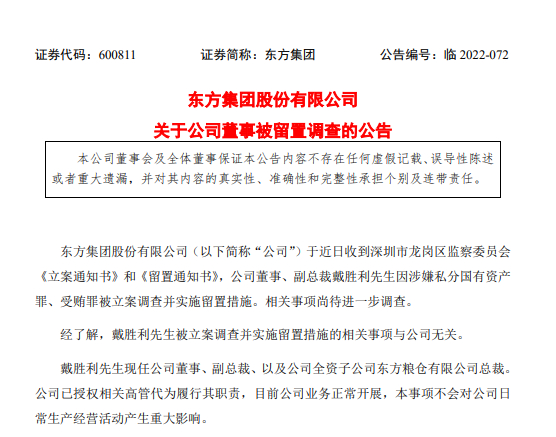 证券代码：600811　　证券简称：东方集团　　公告编号：临 2022-072

东方集团股份有限公司

关于公司董事被留置调查的公告

本公司董事会及全体董事保证本公告内容不存在任何虚假记载、误导性陈述或者重大遗漏，并对其内容的真实性、准确性和完整性承担个别及连带责任。

东方集团股份有限公司（以下简称“公司”）于近日收到深圳市龙岗区监察委员会《立案通知书》和《留置通知书》，公司董事、副总裁戴胜利先生因涉嫌私分国有资产罪、受贿罪被立案调查并实施留置措施。相关事项尚待进一步调查。

经了解，戴胜利先生被立案调查并实施留置措施的相关事项与公司无关。

戴胜利先生现任公司董事、副总裁、以及公司全资子公司东方粮仓有限公司总裁。公司已授权相关高管代为履行其职责，目前公司业务正常开展，本事项不会对公司日常生产经营活动产生重大影响。